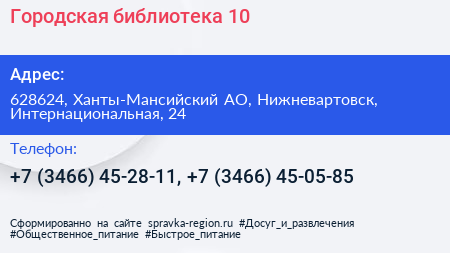 Городская библиотека 10

Адрес:

628624, Ханты-Мансийский АО, Нижневартовск, Интернациональная, 24

Телефон:

+7 (3466) 45-28-11, +7 (3466) 45-05-85

Сформированно на сайте spravka-region.ru #Досуг_и_развлечения #Общественное_питание #Быстрое_питание